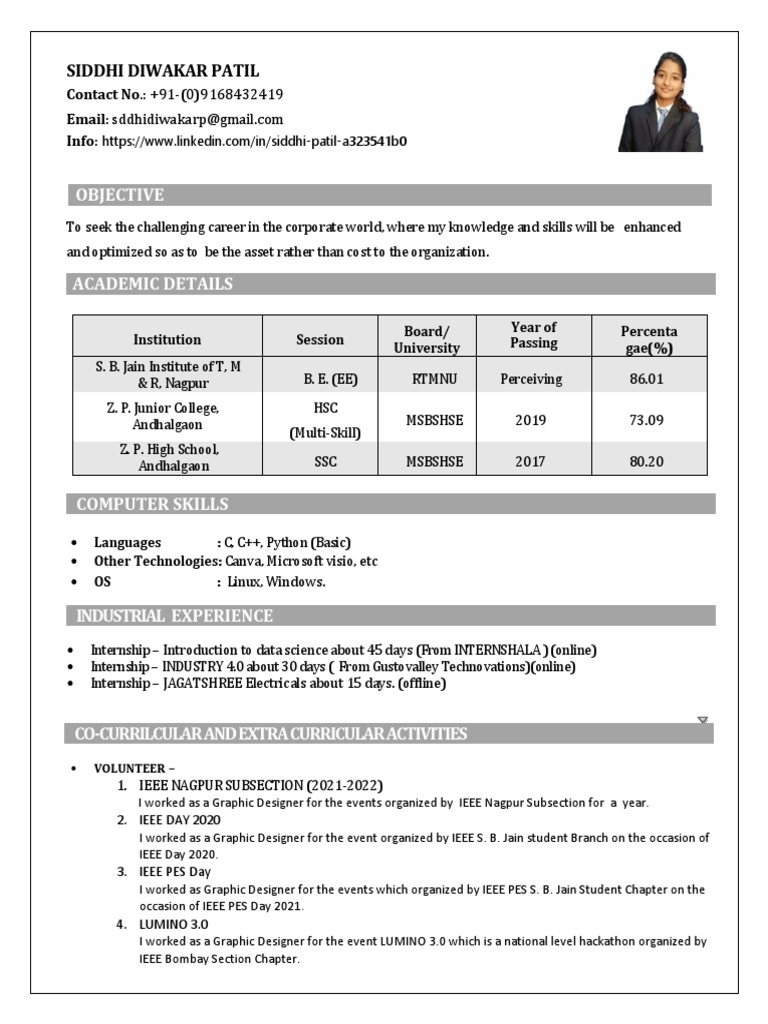 SIDDHI DIWAKAR PATIL
Contact No.: +91-(0)9168432419
Email: sddhidiwakarp@gmail.com
Info: https://www.linkedin.com/in/siddhi-patil-a323541b0

OBJECTIVE

To seek the challenging career in the corporate world, where my knowledge and skills will be enhanced and optimized so as to be the asset rather than cost to the organization.

ACADEMIC DETAILS

| Institution | Session | Board/ University | Year of Passing | Percenta gae(%) |
|---|---|---|---|---|
| S. B. Jain Institute of T, M & R, Nagpur | B. E. (EE) | RTMNU | Perceiving | 86.01 |
| Z. P. Junior College, Andhalgaon | HSC (Multi-Skill) | MSBSHSE | 2019 | 73.09 |
| Z. P. High School, Andhalgaon | SSC | MSBSHSE | 2017 | 80.20 |

COMPUTER SKILLS

• Languages : C, C++, Python (Basic)
• Other Technologies: Canva, Microsoft visio, etc
• OS : Linux, Windows.

INDUSTRIAL EXPERIENCE

• Internship – Introduction to data science about 45 days (From INTERNSHALA ) (online)
• Internship – INDUSTRY 4.0 about 30 days ( From Gustovalley Technovations)(online)
• Internship – JAGATSHREE Electricals about 15 days. (offline)

CO-CURRILCULAR AND EXTRA CURRICULAR ACTIVITIES

• VOLUNTEER –
1. IEEE NAGPUR SUBSECTION (2021-2022)
I worked as a Graphic Designer for the events organized by IEEE Nagpur Subsection for a year.
2. IEEE DAY 2020
I worked as a Graphic Designer for the event organized by IEEE S. B. Jain student Branch on the occasion of IEEE Day 2020.
3. IEEE PES Day
I worked as Graphic Designer for the events which organized by IEEE PES S. B. Jain Student Chapter on the occasion of IEEE PES Day 2021.
4. LUMINO 3.0
I worked as a Graphic Designer for the event LUMINO 3.0 which is a national level hackathon organized by IEEE Bombay Section Chapter.